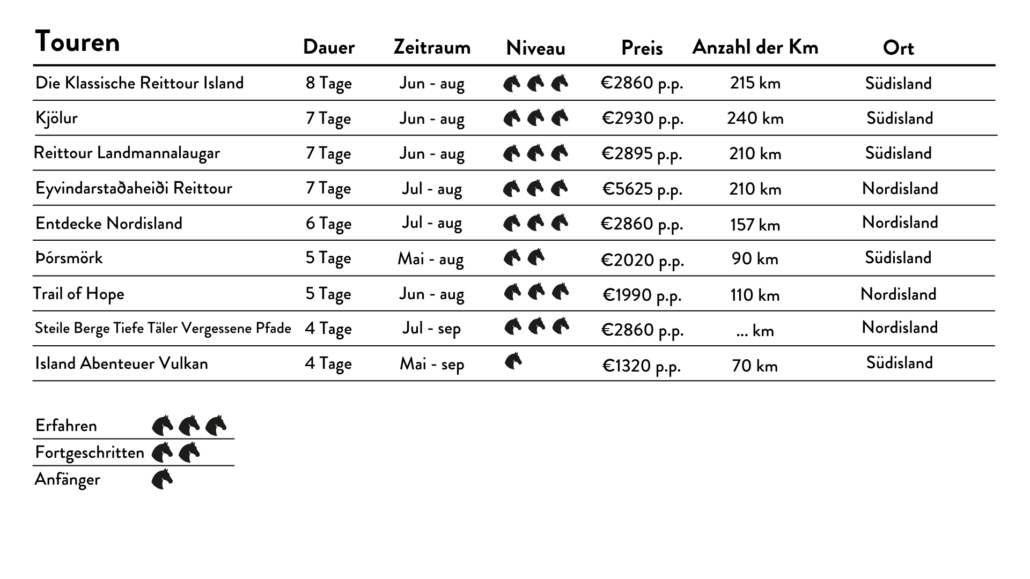 | Touren | Dauer | Zeitraum | Niveau | Preis | Anzahl der Km | Ort |
|---|---|---|---|---|---|---|
| Die Klassische Reittour Island | 8 Tage | Jun - aug | | €2860 p.p. | 215 km | Südisland |
| Kjölur | 7 Tage | Jun - aug | | €2930 p.p. | 240 km | Südisland |
| Reittour Landmannalaugar | 7 Tage | Jun - aug | | €2895 p.p. | 210 km | Südisland |
| Eyvindarstaðaheiði Reittour | 7 Tage | Jul - aug | | €5625 p.p. | 210 km | Nordisland |
| Entdecke Nordisland | 6 Tage | Jul - aug | | €2860 p.p. | 157 km | Nordisland |
| Þórsmörk | 5 Tage | Mai - aug | | €2020 p.p. | 90 km | Südisland |
| Trail of Hope | 5 Tage | Jun - aug | | €1990 p.p. | 110 km | Nordisland |
| Steile Berge Tiefe Täler Vergessene Pfade | 4 Tage | Jul - sep | | €2860 p.p. | ... km | Nordisland |
| Island Abenteuer Vulkan | 4 Tage | Mai - sep | | €1320 p.p. | 70 km | Südisland |

Erfahren
Fortgeschritten
Anfänger